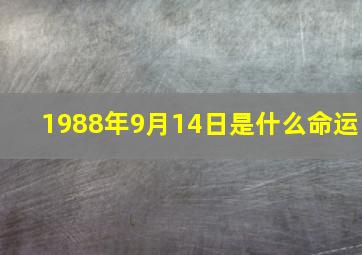 1988年9月14日是什么命运